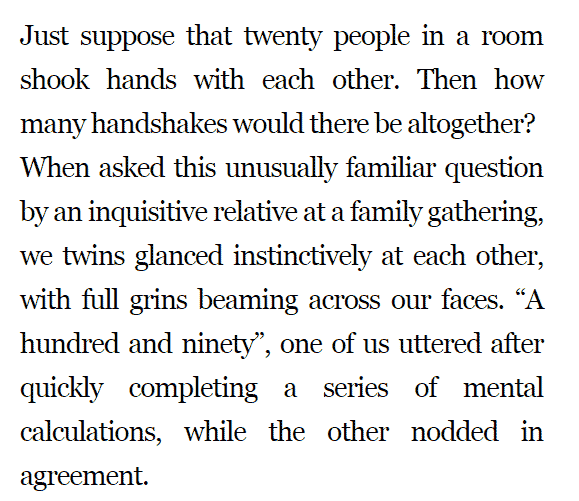 Just suppose that twenty people in a room shook hands with each other. Then how many handshakes would there be altogether? When asked this unusually familiar question by an inquisitive relative at a family gathering, we twins glanced instinctively at each other, with full grins beaming across our faces. “A hundred and ninety”, one of us uttered after quickly completing a series of mental calculations, while the other nodded in agreement.